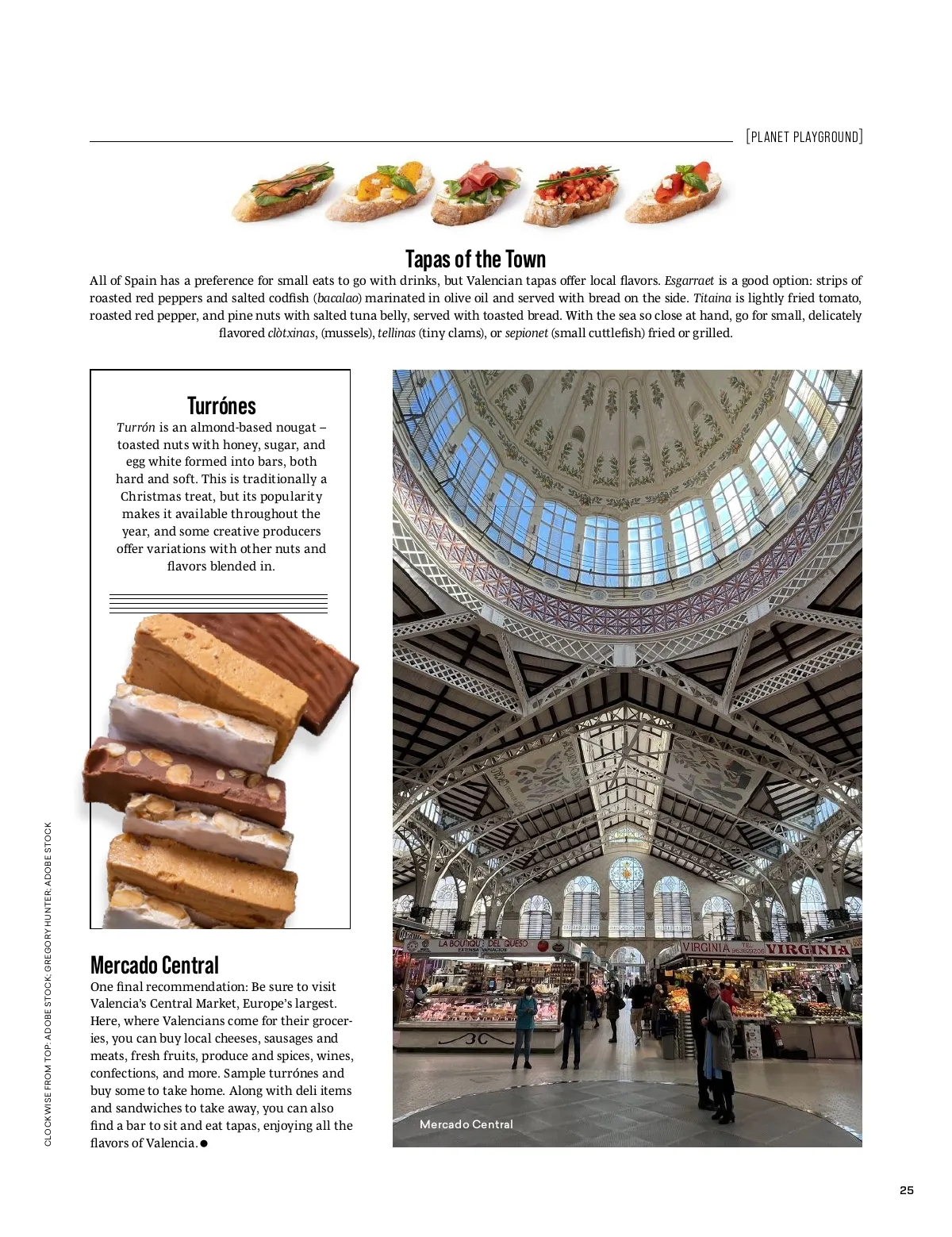 [PLANET PLAYGROUND]

Tapas of the Town

All of Spain has a preference for small eats to go with drinks, but Valencian tapas offer local flavors. Esgarraet is a good option: strips of roasted red peppers and salted codfish (bacalao) marinated in olive oil and served with bread on the side. Titaina is lightly fried tomato, roasted red pepper, and pine nuts with salted tuna belly, served with toasted bread. With the sea so close at hand, go for small, delicately flavored clòtxinas, (mussels), tellinas (tiny clams), or sepionet (small cuttlefish) fried or grilled.

Turrónes

Turrón is an almond-based nougat – toasted nuts with honey, sugar, and egg white formed into bars, both hard and soft. This is traditionally a Christmas treat, but its popularity makes it available throughout the year, and some creative producers offer variations with other nuts and flavors blended in.

Mercado Central

One final recommendation: Be sure to visit Valencia's Central Market, Europe's largest. Here, where Valencians come for their groceries, you can buy local cheeses, sausages and meats, fresh fruits, produce and spices, wines, confections, and more. Sample turrónes and buy some to take home. Along with deli items and sandwiches to take away, you can also find a bar to sit and eat tapas, enjoying all the flavors of Valencia.●

LA BOUTIQUE DEL QUESO

VIRGINIA

VIRGINIA

Mercado Central

CLOCKWISE FROM TOP: ADOBE STOCK; GREGORY HUNTER; ADOBE STOCK

25